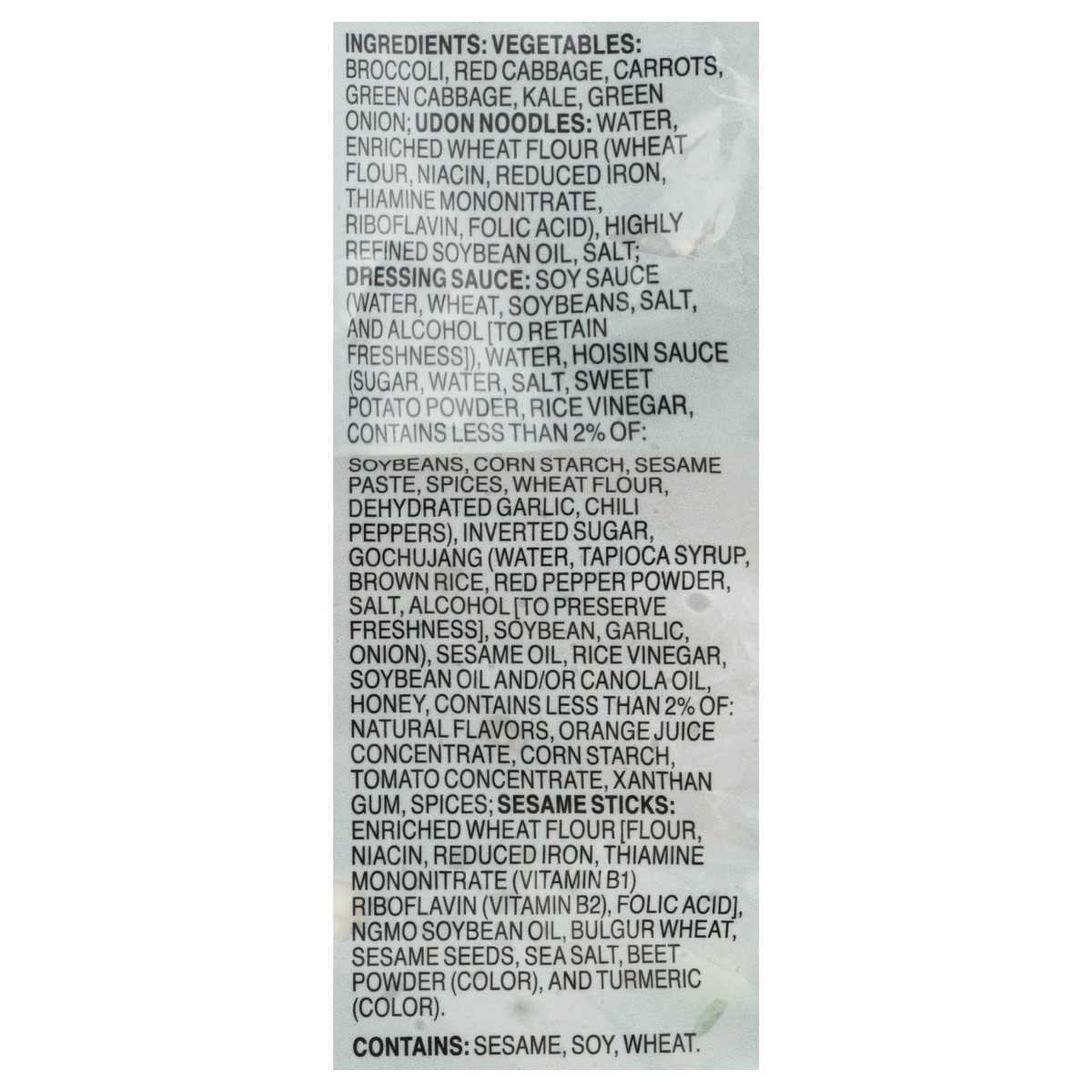 INGREDIENTS: VEGETABLES: BROCCOLI, RED CABBAGE, CARROTS, GREEN CABBAGE, KALE, GREEN ONION; UDON NOODLES: WATER, ENRICHED WHEAT FLOUR (WHEAT FLOUR, NIACIN, REDUCED IRON, THIAMINE MONONITRATE, RIBOFLAVIN, FOLIC ACID), HIGHLY REFINED SOYBEAN OIL, SALT; DRESSING SAUCE: SOY SAUCE (WATER, WHEAT, SOYBEANS, SALT, AND ALCOHOL [TO RETAIN FRESHNESS]), WATER, HOISIN SAUCE (SUGAR, WATER, SALT, SWEET POTATO POWDER, RICE VINEGAR, CONTAINS LESS THAN 2% OF:

SOYBEANS, CORN STARCH, SESAME PASTE, SPICES, WHEAT FLOUR, DEHYDRATED GARLIC, CHILI PEPPERS), INVERTED SUGAR, GOCHUJANG (WATER, TAPIOCA SYRUP, BROWN RICE, RED PEPPER POWDER, SALT, ALCOHOL [TO PRESERVE FRESHNESS], SOYBEAN, GARLIC, ONION), SESAME OIL, RICE VINEGAR, SOYBEAN OIL AND/OR CANOLA OIL, HONEY, CONTAINS LESS THAN 2% OF: NATURAL FLAVORS, ORANGE JUICE CONCENTRATE, CORN STARCH, TOMATO CONCENTRATE, XANTHAN GUM, SPICES; SESAME STICKS: ENRICHED WHEAT FLOUR [FLOUR, NIACIN, REDUCED IRON, THIAMINE MONONITRATE (VITAMIN B1) RIBOFLAVIN (VITAMIN B2), FOLIC ACID], NGMO SOYBEAN OIL, BULGUR WHEAT, SESAME SEEDS, SEA SALT, BEET POWDER (COLOR), AND TURMERIC (COLOR).

CONTAINS: SESAME, SOY, WHEAT.